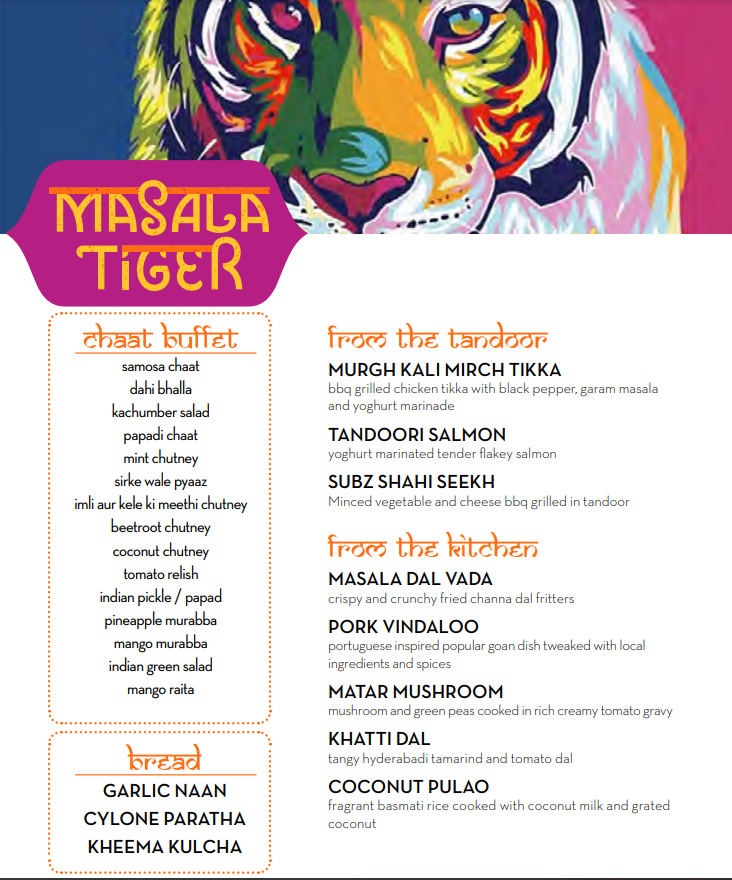 MASALA TIGER

chaat buffet

samosa chaat
dahi bhalla
kachumber salad
papadi chaat
mint chutney
sirke wale pyaaz
imli aur kele ki meethi chutney
beetroot chutney
coconut chutney
tomato relish
indian pickle / papad
pineapple murabba
mango murabba
indian green salad
mango raita

bread

GARLIC NAAN
CYLONE PARATHA
KHEEMA KULCHA

from the tandoor

MURGH KALI MIRCH TIKKA
bbq grilled chicken tikka with black pepper, garam masala and yoghurt marinade

TANDOORI SALMON
yoghurt marinated tender flakey salmon

SUBZ SHAHI SEEKH
Minced vegetable and cheese bbq grilled in tandoor

from the kitchen

MASALA DAL VADA
crispy and crunchy fried channa dal fritters

PORK VINDALOO
portuguese inspired popular goan dish tweaked with local ingredients and spices

MATAR MUSHROOM
mushroom and green peas cooked in rich creamy tomato gravy

KHATTI DAL
tangy hyderabadi tamarind and tomato dal

COCONUT PULAO
fragrant basmati rice cooked with coconut milk and grated coconut